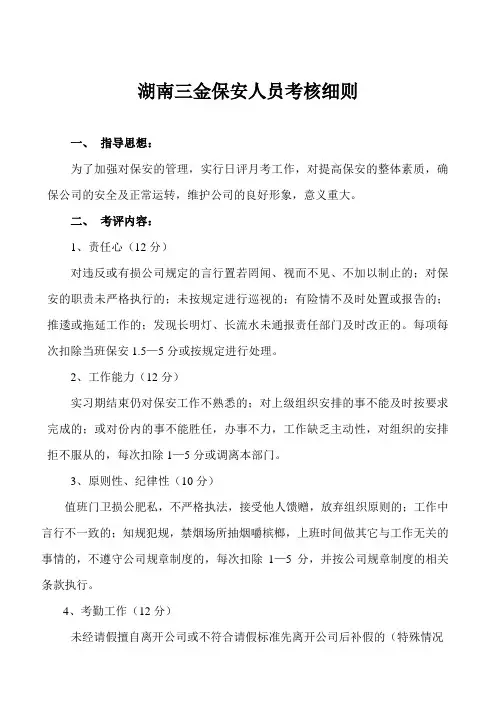 湖南三金保安人员考核细则

一、 指导思想：

为了加强对保安的管理，实行日评月考工作，对提高保安的整体素质，确保公司的安全及正常运转，维护公司的良好形象，意义重大。

二、 考评内容：

1、责任心（12 分）

对违反或有损公司规定的言行置若罔闻、视而不见、不加以制止的；对保安的职责未严格执行的；未按规定进行巡视的；有险情不及时处置或报告的；推逶或拖延工作的；发现长明灯、长流水未通报责任部门及时改正的。每项每次扣除当班保安 1.5—5 分或按规定进行处理。

2、工作能力（12 分）

实习期结束仍对保安工作不熟悉的；对上级组织安排的事不能及时按要求完成的；或对份内的事不能胜任，办事不力，工作缺乏主动性，对组织的安排拒不服从的，每次扣除 1—5 分或调离本部门。

3、原则性、纪律性（10 分）

值班门卫损公肥私，不严格执法，接受他人馈赠，放弃组织原则的；工作中言行不一致的；知规犯规，禁烟场所抽烟嚼槟榔，上班时间做其它与工作无关的事情的，不遵守公司规章制度的，每次扣除 1—5 分，并按公司规章制度的相关条款执行。

4、考勤工作（12 分）

未经请假擅自离开公司或不符合请假标准先离开公司后补假的（特殊情况